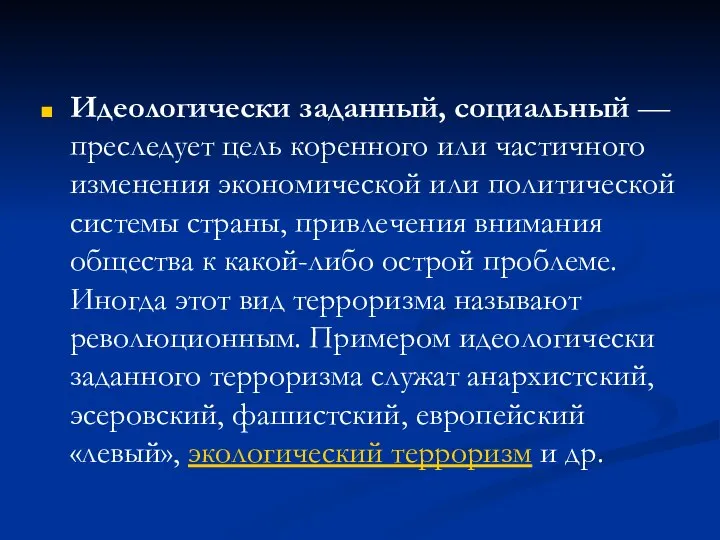 Идеологически заданный, социальный — преследует цель коренного или частичного изменения экономической или политической системы страны, привлечения внимания общества к какой-либо острой проблеме. Иногда этот вид терроризма называют революционным. Примером идеологически заданного терроризма служат анархистский, эсеровский, фашистский, европейский «левый», экологический терроризм и др.